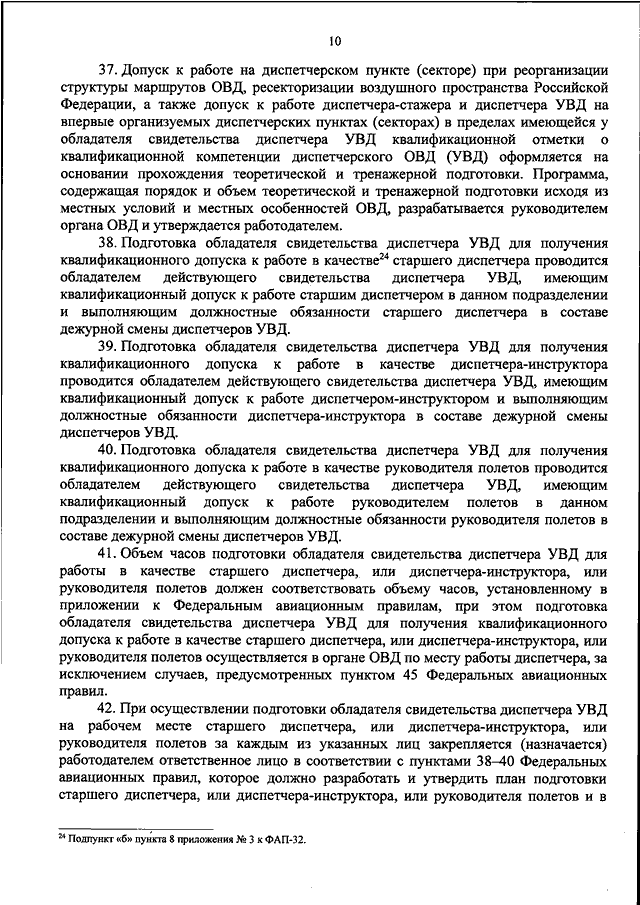 10

37. Допуск к работе на диспетчерском пункте (секторе) при реорганизации структуры маршрутов ОВД, ресекторизации воздушного пространства Российской Федерации, а также допуск к работе диспетчера-стажера и диспетчера УВД на впервые организуемых диспетчерских пунктах (секторах) в пределах имеющейся у обладателя свидетельства диспетчера УВД квалификационной отметки о квалификационной компетенции диспетчерского ОВД (УВД) оформляется на основании прохождения теоретической и тренажерной подготовки. Программа, содержащая порядок и объем теоретической и тренажерной подготовки исходя из местных условий и местных особенностей ОВД, разрабатывается руководителем органа ОВД и утверждается работодателем.

38. Подготовка обладателя свидетельства диспетчера УВД для получения квалификационного допуска к работе в качестве$^{24}$ старшего диспетчера проводится обладателем действующего свидетельства диспетчера УВД, имеющим квалификационный допуск к работе старшим диспетчером в данном подразделении и выполняющим должностные обязанности старшего диспетчера в составе дежурной смены диспетчеров УВД.

39. Подготовка обладателя свидетельства диспетчера УВД для получения квалификационного допуска к работе в качестве диспетчера-инструктора проводится обладателем действующего свидетельства диспетчера УВД, имеющим квалификационный допуск к работе диспетчером-инструктором и выполняющим должностные обязанности диспетчера-инструктора в составе дежурной смены диспетчеров УВД.

40. Подготовка обладателя свидетельства диспетчера УВД для получения квалификационного допуска к работе в качестве руководителя полетов проводится обладателем действующего свидетельства диспетчера УВД, имеющим квалификационный допуск к работе руководителем полетов в данном подразделении и выполняющим должностные обязанности руководителя полетов в составе дежурной смены диспетчеров УВД.

41. Объем часов подготовки обладателя свидетельства диспетчера УВД для работы в качестве старшего диспетчера, или диспетчера-инструктора, или руководителя полетов должен соответствовать объему часов, установленному в приложении к Федеральным авиационным правилам, при этом подготовка обладателя свидетельства диспетчера УВД для получения квалификационного допуска к работе в качестве старшего диспетчера, или диспетчера-инструктора, или руководителя полетов осуществляется в органе ОВД по месту работы диспетчера, за исключением случаев, предусмотренных пунктом 45 Федеральных авиационных правил.

42. При осуществлении подготовки обладателя свидетельства диспетчера УВД на рабочем месте старшего диспетчера, или диспетчера-инструктора, или руководителя полетов за каждым из указанных лиц закрепляется (назначается) работодателем ответственное лицо в соответствии с пунктами 38–40 Федеральных авиационных правил, которое должно разработать и утвердить план подготовки старшего диспетчера, или диспетчера-инструктора, или руководителя полетов и в

$^{24}$ Подпункт «б» пункта 8 приложения № 3 к ФАП-32.